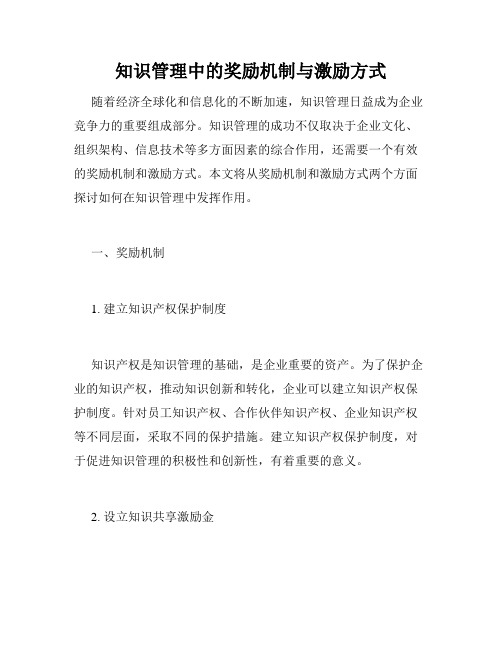 知识管理中的奖励机制与激励方式

随着经济全球化和信息化的不断加速，知识管理日益成为企业竞争力的重要组成部分。知识管理的成功不仅取决于企业文化、组织架构、信息技术等多方面因素的综合作用，还需要一个有效的奖励机制和激励方式。本文将从奖励机制和激励方式两个方面探讨如何在知识管理中发挥作用。

一、奖励机制

1. 建立知识产权保护制度

知识产权是知识管理的基础，是企业重要的资产。为了保护企业的知识产权，推动知识创新和转化，企业可以建立知识产权保护制度。针对员工知识产权、合作伙伴知识产权、企业知识产权等不同层面，采取不同的保护措施。建立知识产权保护制度，对于促进知识管理的积极性和创新性，有着重要的意义。

2. 设立知识共享激励金